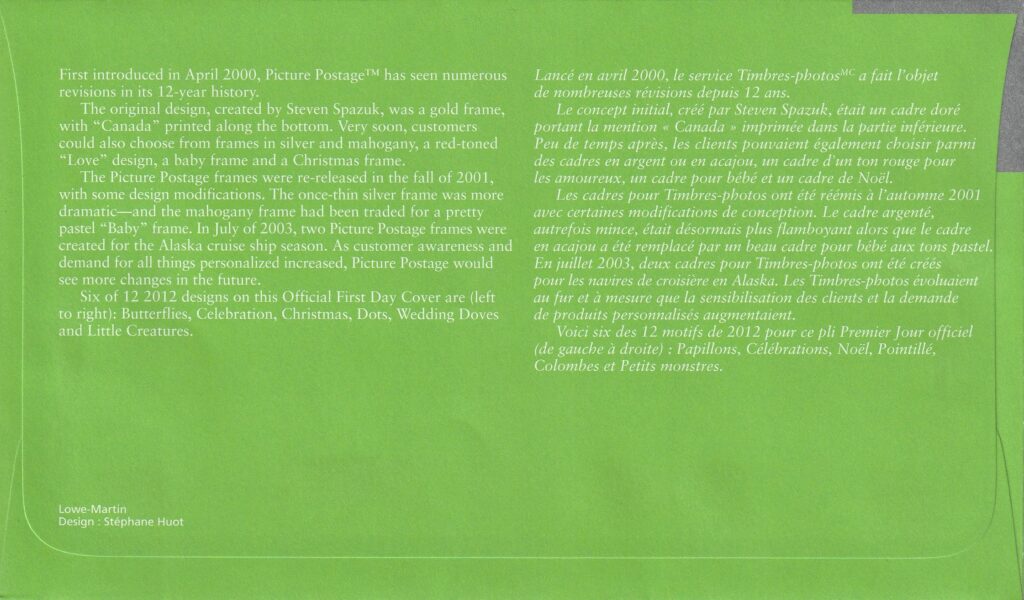 First introduced in April 2000, Picture Postage™ has seen numerous revisions in its 12-year history.

The original design, created by Steven Spazuk, was a gold frame, with "Canada" printed along the bottom. Very soon, customers could also choose from frames in silver and mahogany, a red-toned "Love" design, a baby frame and a Christmas frame.

The Picture Postage frames were re-released in the fall of 2001, with some design modifications. The once-thin silver frame was more dramatic—and the mahogany frame had been traded for a pretty pastel "Baby" frame. In July of 2003, two Picture Postage frames were created for the Alaska cruise ship season. As customer awareness and demand for all things personalized increased, Picture Postage would see more changes in the future.

Six of 12 2012 designs on this Official First Day Cover are (left to right): Butterflies, Celebration, Christmas, Dots, Wedding Doves and Little Creatures.

Lancé en avril 2000, le service Timbres-photos$^{MC}$ a fait l'objet de nombreuses révisions depuis 12 ans.

Le concept initial, créé par Steven Spazuk, était un cadre doré portant la mention « Canada » imprimée dans la partie inférieure. Peu de temps après, les clients pouvaient également choisir parmi des cadres en argent ou en acajou, un cadre d'un ton rouge pour les amoureux, un cadre pour bébé et un cadre de Noël.

Les cadres pour Timbres-photos ont été réémis à l'automne 2001 avec certaines modifications de conception. Le cadre argenté, autrefois mince, était désormais plus flamboyant alors que le cadre en acajou a été remplacé par un beau cadre pour bébé aux tons pastel. En juillet 2003, deux cadres pour Timbres-photos ont été créés pour les navires de croisière en Alaska. Les Timbres-photos évoluaient au fur et à mesure que la sensibilisation des clients et la demande de produits personnalisés augmentaient.

Voici six des 12 motifs de 2012 pour ce pli Premier Jour officiel (de gauche à droite) : Papillons, Célébrations, Noël, Pointillé, Colombes et Petits monstres.

Lowe-Martin
Design : Stéphane Huot